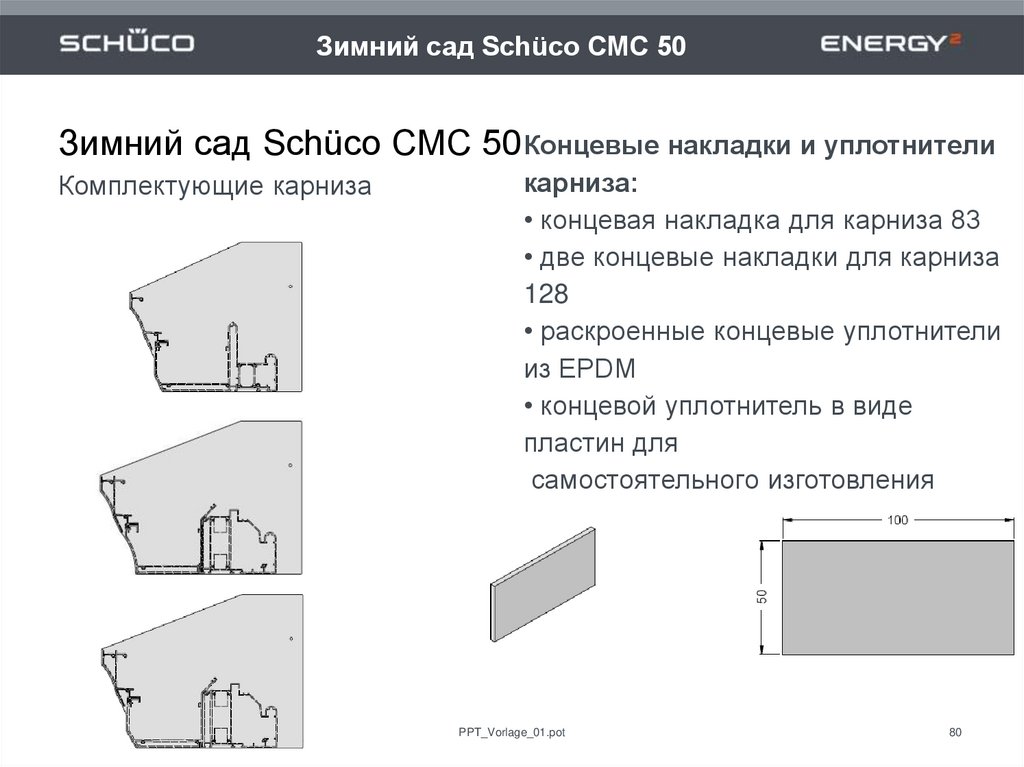 SCHÜCO

Зимний сад Schüco CMC 50

ENERGY²

Зимний сад Schüco CMC 50

Комплектующие карниза

Концевые накладки и уплотнители карниза:

• концевая накладка для карниза 83

• две концевые накладки для карниза 128

• раскроенные концевые уплотнители из EPDM

• концевой уплотнитель в виде пластин для самостоятельного изготовления

100

50

PPT_Vorlage_01.pot

80